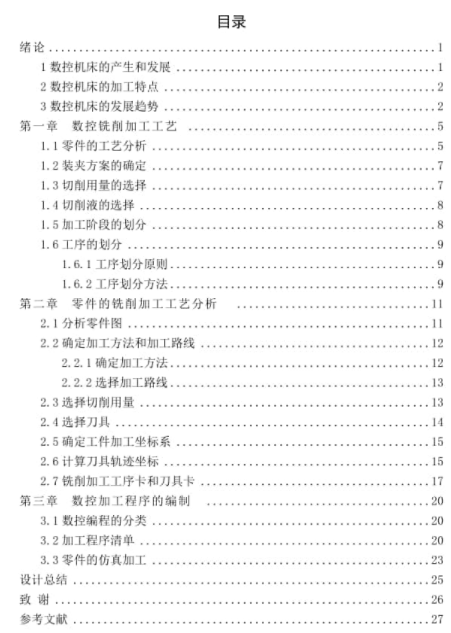 目录

绪论 ........ 1
1 数控机床的产生和发展 ........ 1
2 数控机床的加工特点 ........ 2
3 数控机床的发展趋势 ........ 2
第一章 数控铣削加工工艺 ........ 5
1.1 零件的工艺分析 ........ 5
1.2 装夹方案的确定 ........ 7
1.3 切削用量的选择 ........ 7
1.4 切削液的选择 ........ 8
1.5 加工阶段的划分 ........ 8
1.6 工序的划分 ........ 9
1.6.1 工序划分原则 ........ 9
1.6.2 工序划分方法 ........ 9
第二章 零件的铣削加工工艺分析 ........ 11
2.1 分析零件图 ........ 11
2.2 确定加工方法和加工路线 ........ 12
2.2.1 确定加工方法 ........ 12
2.2.2 选择加工路线 ........ 13
2.3 选择切削用量 ........ 13
2.4 选择刀具 ........ 14
2.5 确定工件加工坐标系 ........ 15
2.6 计算刀具轨迹坐标 ........ 15
2.7 铣削加工工序卡和刀具卡 ........ 17
第三章 数控加工程序的编制 ........ 20
3.1 数控编程的分类 ........ 20
3.2 加工程序清单 ........ 20
3.3 零件的仿真加工 ........ 23
设计总结 ........ 25
致 谢 ........ 26
参考文献 ........ 27